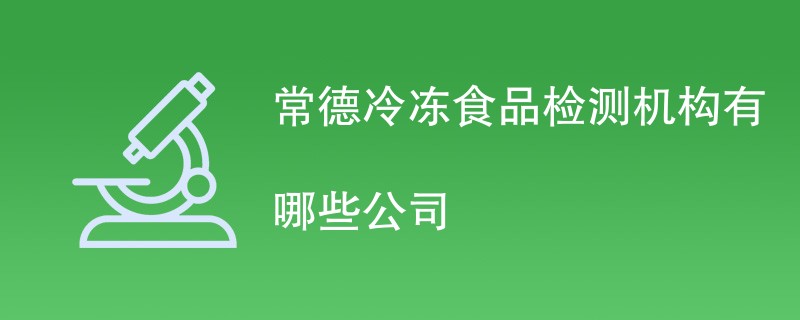 常德冷冻食品检测机构有哪些公司